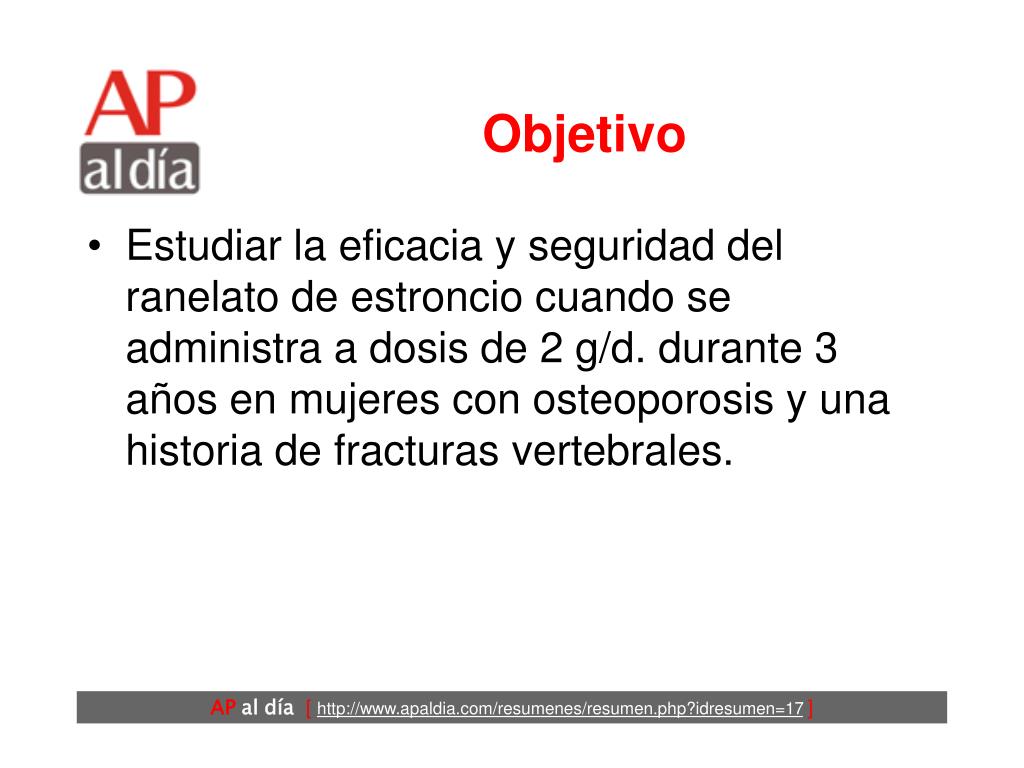 AP al día

Objetivo

• Estudiar la eficacia y seguridad del ranelato de estroncio cuando se administra a dosis de 2 g/d. durante 3 años en mujeres con osteoporosis y una historia de fracturas vertebrales.

AP al día [ http://www.apaldia.com/resumenes/resumen.php?idresumen=17 ]